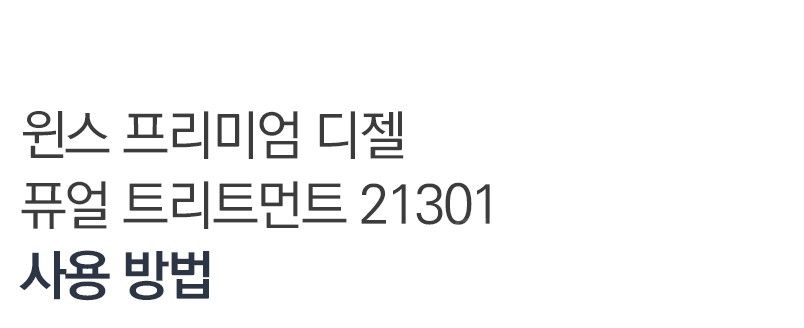 윈스 프리미엄 디젤
퓨얼 트리트먼트 21301
사용 방법